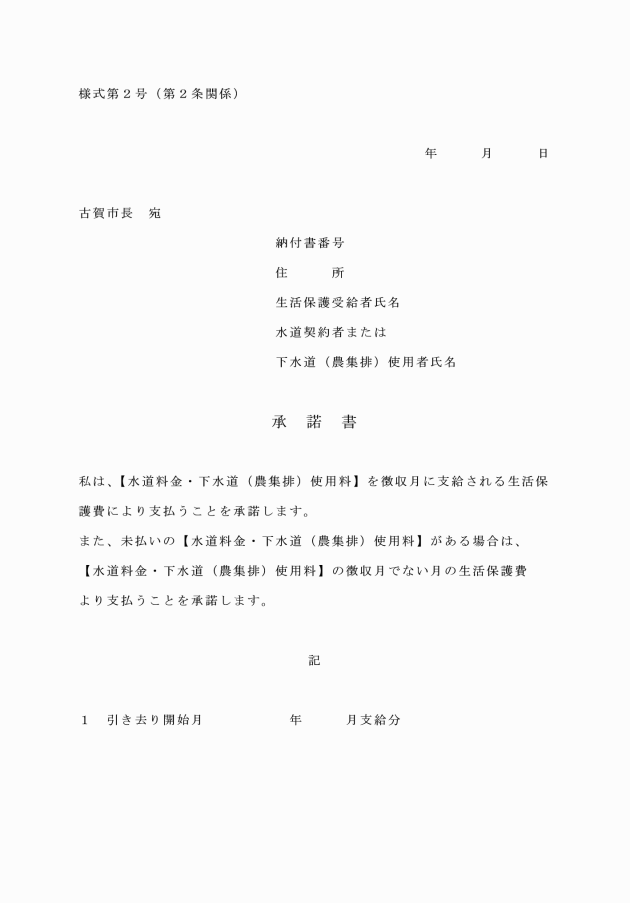 様式第２号（第２条関係）

年　　月　　日

古賀市長　宛

納付書番号
住　　所
生活保護受給者氏名
水道契約者または
下水道（農集排）使用者氏名

承　諾　書

私は、【水道料金・下水道（農集排）使用料】を徴収月に支給される生活保護費により支払うことを承諾します。
また、未払いの【水道料金・下水道（農集排）使用料】がある場合は、【水道料金・下水道（農集排）使用料】の徴収月でない月の生活保護費より支払うことを承諾します。

記

１　引き去り開始月　　　　年　　月支給分